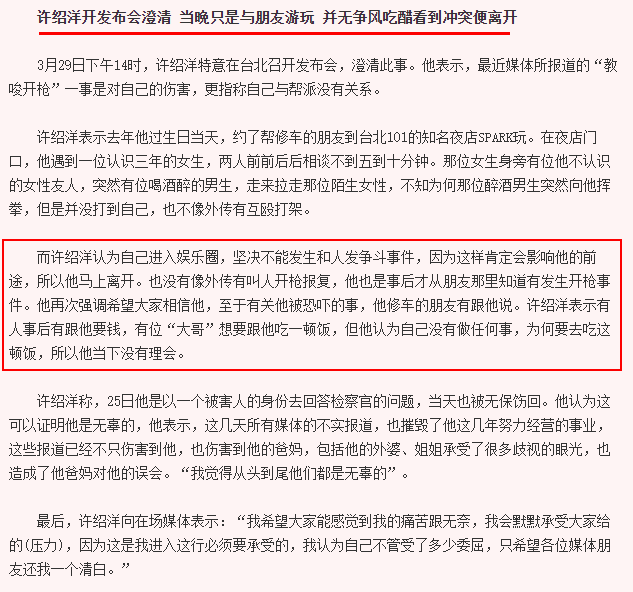 许绍洋开发布会澄清 当晚只是与朋友游玩 并无争风吃醋看到冲突便离开

3月29日下午14时，许绍洋特意在台北召开发布会，澄清此事。他表示，最近媒体所报道的“教唆开枪”一事是对自己的伤害，更指称自己与帮派没有关系。

许绍洋表示去年他过生日当天，约了帮修车的朋友到台北101的知名夜店SPARK玩。在夜店门口，他遇到一位认识三年的女生，两人前前后后相谈不到五到十分钟。那位女生身旁有位他不认识的女性友人，突然有位喝酒醉的男生，走来拉走那位陌生女性，不知为何那位醉酒男生突然向他挥拳，但是并没打到自己，也不像外传有互殴打架。

而许绍洋认为自己进入娱乐圈，坚决不能发生和人发争斗事件，因为这样肯定会影响他的前途，所以他马上离开。也没有像外传有叫人开枪报复，他也是事后才从朋友那里知道有发生开枪事件。他再次强调希望大家相信他，至于有关他被恐吓的事，他修车的朋友有跟他说。许绍洋表示有人事后有跟他要钱，有位“大哥”想要跟他吃一顿饭，但他认为自己没有做任何事，为何要去吃这顿饭，所以他当下没有理会。

许绍洋称，25日他是以一个被害人的身份去回答检察官的问题，当天也被无保饬回。他认为这可以证明他是无辜的，他表示，这几天所有媒体的不实报道，也摧毁了他这几年努力经营的事业，这些报道已经不只伤害到他，也伤害到他的爸妈，包括他的外婆、姐姐承受了很多歧视的眼光，也造成了他爸妈对他的误会。“我觉得从头到尾他们都是无辜的”。

最后，许绍洋向在场媒体表示：“我希望大家能感觉到我的痛苦跟无奈，我会默默承受大家给的(压力)，因为这是我进入这行必须要承受的，我认为自己不管受了多少委屈，只希望各位媒体朋友还我一个清白。”